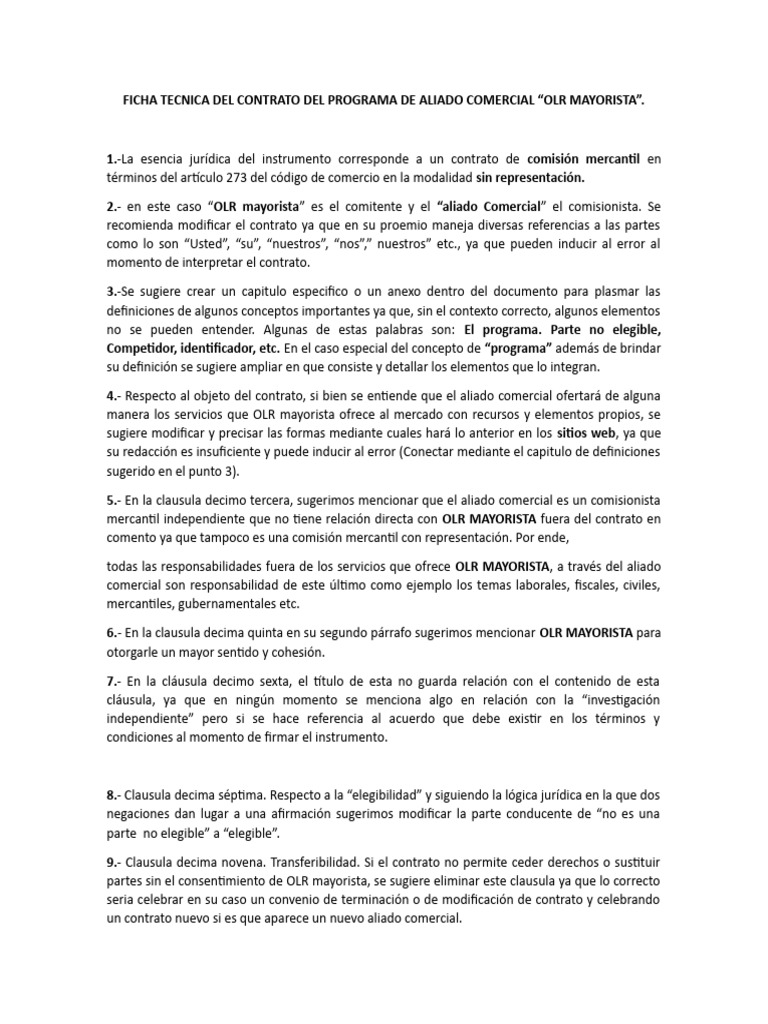 FICHA TECNICA DEL CONTRATO DEL PROGRAMA DE ALIADO COMERCIAL “OLR MAYORISTA”.

1.-La esencia jurídica del instrumento corresponde a un contrato de comisión mercantil en términos del artículo 273 del código de comercio en la modalidad sin representación.

2.- en este caso “OLR mayorista” es el comitente y el “aliado Comercial” el comisionista. Se recomienda modificar el contrato ya que en su proemio maneja diversas referencias a las partes como lo son “Usted”, “su”, “nuestros”, “nos”,” nuestros” etc., ya que pueden inducir al error al momento de interpretar el contrato.

3.-Se sugiere crear un capitulo especifico o un anexo dentro del documento para plasmar las definiciones de algunos conceptos importantes ya que, sin el contexto correcto, algunos elementos no se pueden entender. Algunas de estas palabras son: El programa. Parte no elegible, Competidor, identificador, etc. En el caso especial del concepto de “programa” además de brindar su definición se sugiere ampliar en que consiste y detallar los elementos que lo integran.

4.- Respecto al objeto del contrato, si bien se entiende que el aliado comercial ofertará de alguna manera los servicios que OLR mayorista ofrece al mercado con recursos y elementos propios, se sugiere modificar y precisar las formas mediante cuales hará lo anterior en los sitios web, ya que su redacción es insuficiente y puede inducir al error (Conectar mediante el capitulo de definiciones sugerido en el punto 3).

5.- En la clausula decimo tercera, sugerimos mencionar que el aliado comercial es un comisionista mercantil independiente que no tiene relación directa con OLR MAYORISTA fuera del contrato en comento ya que tampoco es una comisión mercantil con representación. Por ende,

todas las responsabilidades fuera de los servicios que ofrece OLR MAYORISTA, a través del aliado comercial son responsabilidad de este último como ejemplo los temas laborales, fiscales, civiles, mercantiles, gubernamentales etc.

6.- En la clausula decima quinta en su segundo párrafo sugerimos mencionar OLR MAYORISTA para otorgarle un mayor sentido y cohesión.

7.- En la cláusula decimo sexta, el título de esta no guarda relación con el contenido de esta cláusula, ya que en ningún momento se menciona algo en relación con la “investigación independiente” pero si se hace referencia al acuerdo que debe existir en los términos y condiciones al momento de firmar el instrumento.

8.- Clausula decima séptima. Respecto a la “elegibilidad” y siguiendo la lógica jurídica en la que dos negaciones dan lugar a una afirmación sugerimos modificar la parte conducente de “no es una parte no elegible” a “elegible”.

9.- Clausula decima novena. Transferibilidad. Si el contrato no permite ceder derechos o sustituir partes sin el consentimiento de OLR mayorista, se sugiere eliminar este clausula ya que lo correcto seria celebrar en su caso un convenio de terminación o de modificación de contrato y celebrando un contrato nuevo si es que aparece un nuevo aliado comercial.